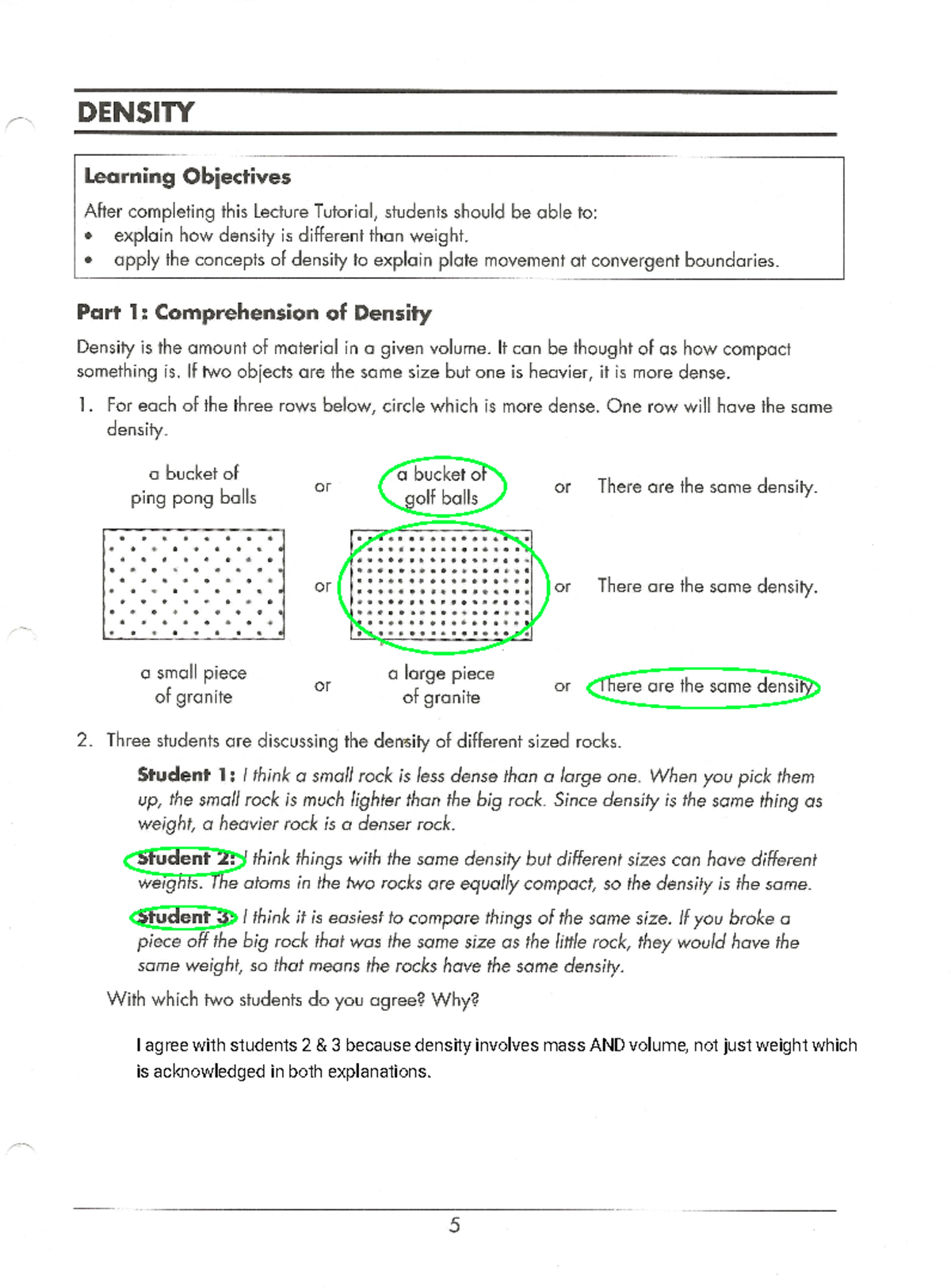 DENSITY

Learning Objectives

After completing this Lecture Tutorial, students should be able to:
• explain how density is different than weight.
• apply the concepts of density to explain plate movement at convergent boundaries.

Part 1: Comprehension of Density

Density is the amount of material in a given volume. It can be thought of as how compact something is. If two objects are the same size but one is heavier, it is more dense.

1. For each of the three rows below, circle which is more dense. One row will have the same density.

a bucket of ping pong balls or a bucket of golf balls or There are the same density.

or or There are the same density.

a small piece of granite or a large piece of granite or There are the same density.

2. Three students are discussing the density of different sized rocks.

Student 1: I think a small rock is less dense than a large one. When you pick them up, the small rock is much lighter than the big rock. Since density is the same thing as weight, a heavier rock is a denser rock.

Student 2: I think things with the same density but different sizes can have different weights. The atoms in the two rocks are equally compact, so the density is the same.

Student 3: I think it is easiest to compare things of the same size. If you broke a piece off the big rock that was the same size as the little rock, they would have the same weight, so that means the rocks have the same density.

With which two students do you agree? Why?

I agree with students 2 & 3 because density involves mass AND volume, not just weight which is acknowledged in both explanations.

5